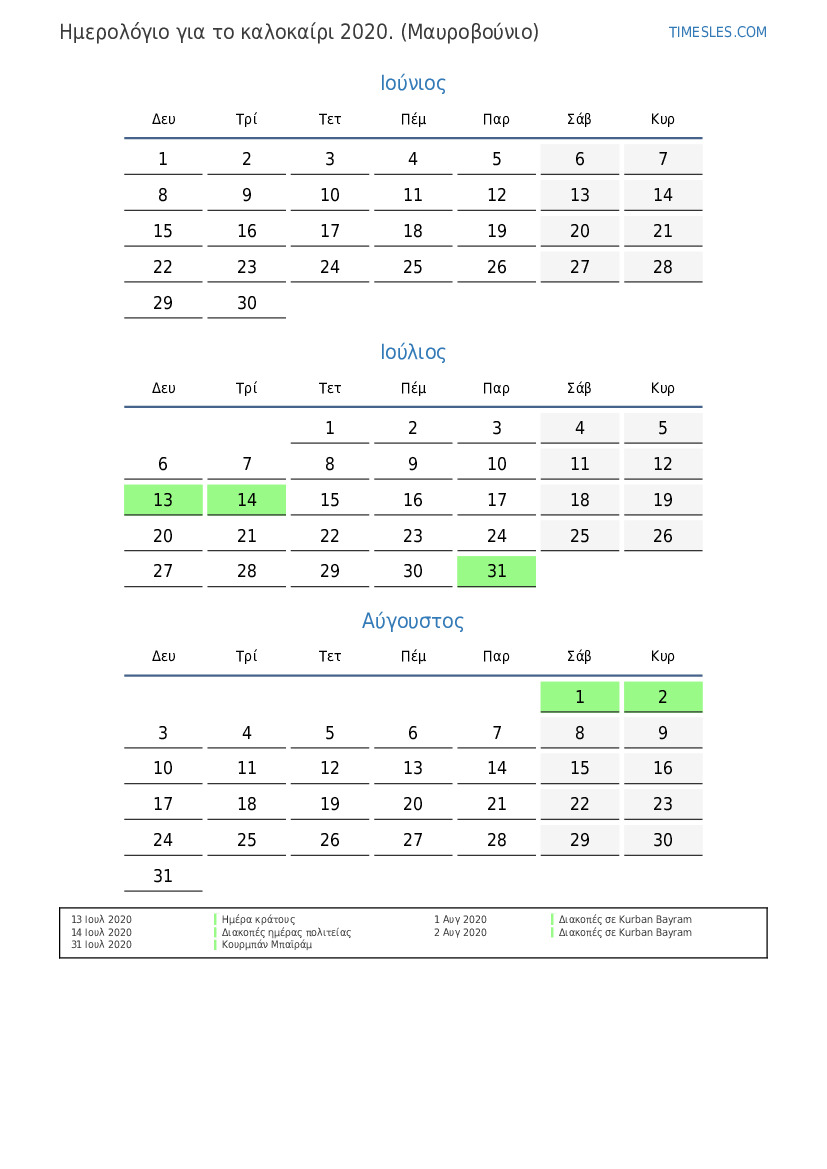 Ημερολόγιο για το καλοκαίρι 2020. (Μαυροβούνιο)

TIMESLES.COM

Ιούνιος

| Δευ | Τρί | Τετ | Πέμ | Παρ | Σάβ | Κυρ |
|---|---|---|---|---|---|---|
| 1 | 2 | 3 | 4 | 5 | 6 | 7 |
| 8 | 9 | 10 | 11 | 12 | 13 | 14 |
| 15 | 16 | 17 | 18 | 19 | 20 | 21 |
| 22 | 23 | 24 | 25 | 26 | 27 | 28 |
| 29 | 30 | | | | | |

Ιούλιος

| Δευ | Τρί | Τετ | Πέμ | Παρ | Σάβ | Κυρ |
|---|---|---|---|---|---|---|
| | | 1 | 2 | 3 | 4 | 5 |
| 6 | 7 | 8 | 9 | 10 | 11 | 12 |
| 13 | 14 | 15 | 16 | 17 | 18 | 19 |
| 20 | 21 | 22 | 23 | 24 | 25 | 26 |
| 27 | 28 | 29 | 30 | 31 | | |

Αύγουστος

| Δευ | Τρί | Τετ | Πέμ | Παρ | Σάβ | Κυρ |
|---|---|---|---|---|---|---|
| | | | | | 1 | 2 |
| 3 | 4 | 5 | 6 | 7 | 8 | 9 |
| 10 | 11 | 12 | 13 | 14 | 15 | 16 |
| 17 | 18 | 19 | 20 | 21 | 22 | 23 |
| 24 | 25 | 26 | 27 | 28 | 29 | 30 |
| 31 | | | | | | |

13 Ιουλ 2020 Ημέρα κράτους
14 Ιουλ 2020 Διακοπές ημέρας πολιτείας
31 Ιουλ 2020 Κουρμπάν Μπαϊράμ
1 Αυγ 2020 Διακοπές σε Kurban Bayram
2 Αυγ 2020 Διακοπές σε Kurban Bayram